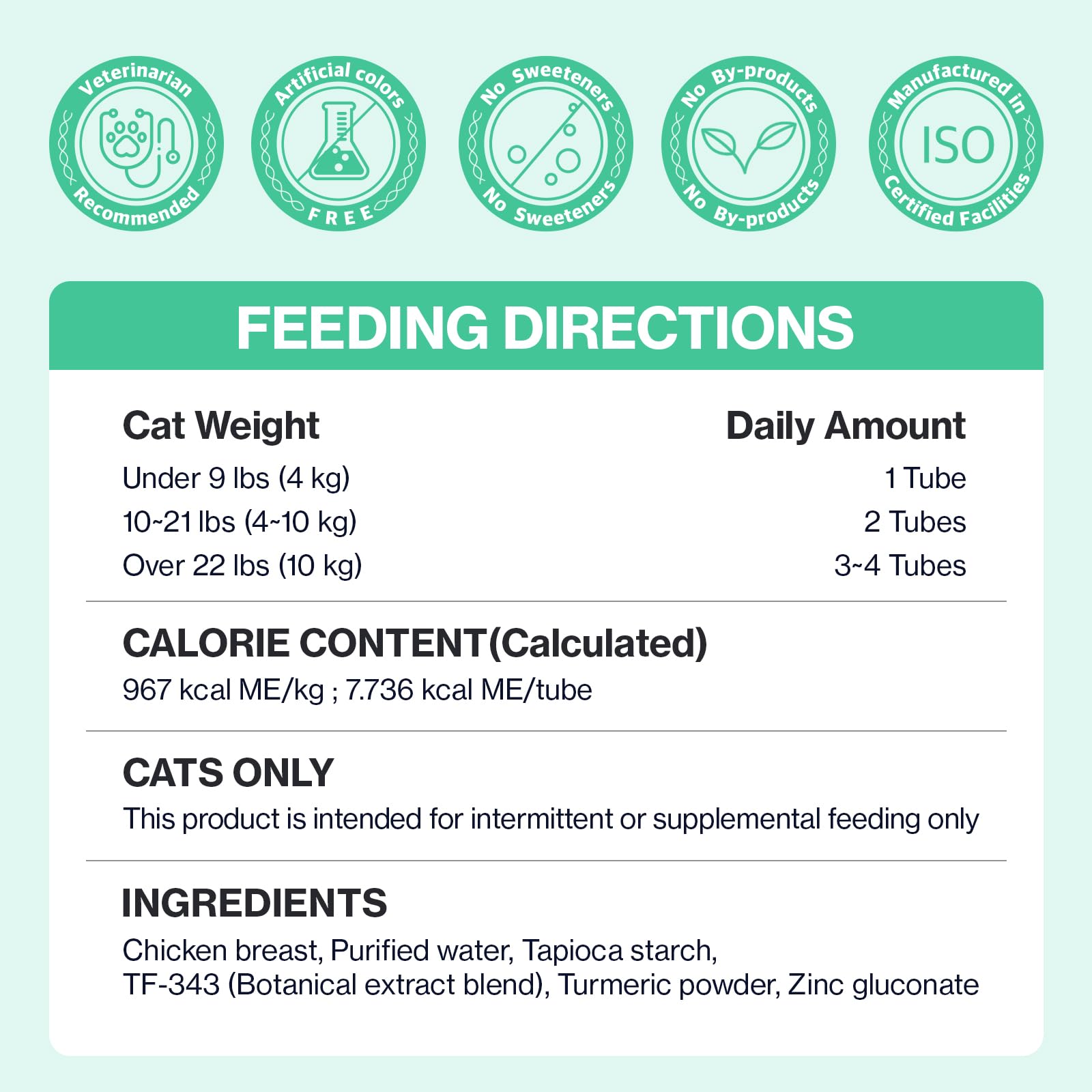 Veterinarian Recommended

Artificial colors FREE

No Sweeteners No Sweeteners

No By-products No By-products

Manufactured in ISO Certified Facilities

FEEDING DIRECTIONS

| Cat Weight | Daily Amount |
|---|---|
| Under 9 lbs (4 kg) | 1 Tube |
| 10~21 lbs (4~10 kg) | 2 Tubes |
| Over 22 lbs (10 kg) | 3~4 Tubes |

CALORIE CONTENT(Calculated)

967 kcal ME/kg ; 7.736 kcal ME/tube

CATS ONLY

This product is intended for intermittent or supplemental feeding only

INGREDIENTS

Chicken breast, Purified water, Tapioca starch, TF-343 (Botanical extract blend), Turmeric powder, Zinc gluconate